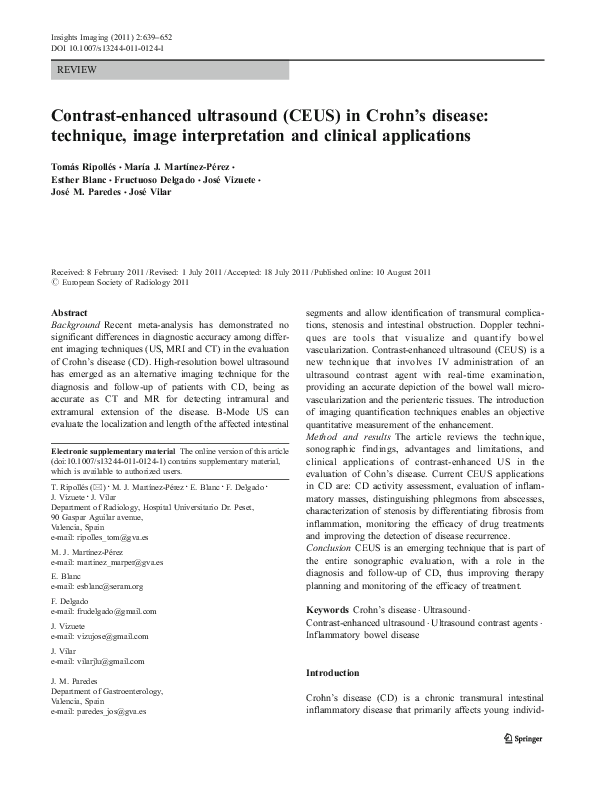 Insights Imaging (2011) 2:639–652
DOI 10.1007/s13244-011-0124-1

REVIEW

Contrast-enhanced ultrasound (CEUS) in Crohn's disease: technique, image interpretation and clinical applications

Tomás Ripollés · María J. Martínez-Pérez · Esther Blanc · Fructuoso Delgado · José Vizuete · José M. Paredes · José Vilar

Received: 8 February 2011 / Revised: 1 July 2011 / Accepted: 18 July 2011 / Published online: 10 August 2011
© European Society of Radiology 2011

Abstract
Background Recent meta-analysis has demonstrated no significant differences in diagnostic accuracy among different imaging techniques (US, MRI and CT) in the evaluation of Crohn's disease (CD). High-resolution bowel ultrasound has emerged as an alternative imaging technique for the diagnosis and follow-up of patients with CD, being as accurate as CT and MR for detecting intramural and extramural extension of the disease. B-Mode US can evaluate the localization and length of the affected intestinal

Electronic supplementary material The online version of this article (doi:10.1007/s13244-011-0124-1) contains supplementary material, which is available to authorized users.

T. Ripollés (✉) · M. J. Martínez-Pérez · E. Blanc · F. Delgado · J. Vizuete · J. Vilar
Department of Radiology, Hospital Universitario Dr. Peset, 90 Gaspar Aguilar avenue, Valencia, Spain
e-mail: ripolles_tom@gva.es

M. J. Martínez-Pérez
e-mail: martinez_marper@gva.es

E. Blanc
e-mail: esblanc@seram.org

F. Delgado
e-mail: frudelgado@gmail.com

J. Vizuete
e-mail: vizujose@gmail.com

J. Vilar
e-mail: vilarjlu@gmail.com

J. M. Paredes
Department of Gastroenterology, Valencia, Spain
e-mail: paredes_jos@gva.es

segments and allow identification of transmural complications, stenosis and intestinal obstruction. Doppler techniques are tools that visualize and quantify bowel vascularization. Contrast-enhanced ultrasound (CEUS) is a new technique that involves IV administration of an ultrasound contrast agent with real-time examination, providing an accurate depiction of the bowel wall microvascularization and the perienteric tissues. The introduction of imaging quantification techniques enables an objective quantitative measurement of the enhancement.
Method and results The article reviews the technique, sonographic findings, advantages and limitations, and clinical applications of contrast-enhanced US in the evaluation of Cohn's disease. Current CEUS applications in CD are: CD activity assessment, evaluation of inflammatory masses, distinguishing phlegmons from abscesses, characterization of stenosis by differentiating fibrosis from inflammation, monitoring the efficacy of drug treatments and improving the detection of disease recurrence.
Conclusion CEUS is an emerging technique that is part of the entire sonographic evaluation, with a role in the diagnosis and follow-up of CD, thus improving therapy planning and monitoring of the efficacy of treatment.

Keywords Crohn's disease · Ultrasound · Contrast-enhanced ultrasound · Ultrasound contrast agents · Inflammatory bowel disease

Introduction

Crohn's disease (CD) is a chronic transmural intestinal inflammatory disease that primarily affects young individ-

Springer